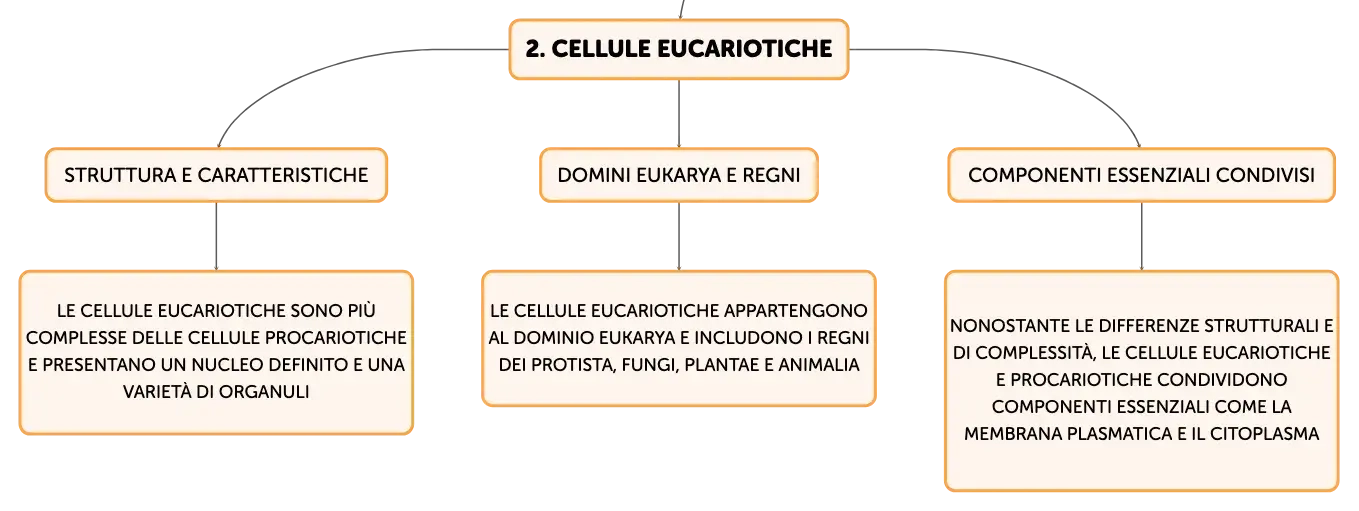 2. CELLULE EUCARIOTICHE

STRUTTURA E CARATTERISTICHE

LE CELLULE EUCARIOTICHE SONO PIÙ COMPLESSE DELLE CELLULE PROCARIOTICHE E PRESENTANO UN NUCLEO DEFINITO E UNA VARIETÀ DI ORGANULI

DOMINI EUKARYA E REGNI

LE CELLULE EUCARIOTICHE APPARTENGONO AL DOMINIO EUKARYA E INCLUDONO I REGNI DEI PROTISTA, FUNGI, PLANTAE E ANIMALIA

COMPONENTI ESSENZIALI CONDIVISI

NONOSTANTE LE DIFFERENZE STRUTTURALI E DI COMPLESSITÀ, LE CELLULE EUCARIOTICHE E PROCARIOTICHE CONDIVIDONO COMPONENTI ESSENZIALI COME LA MEMBRANA PLASMATICA E IL CITOPLASMA